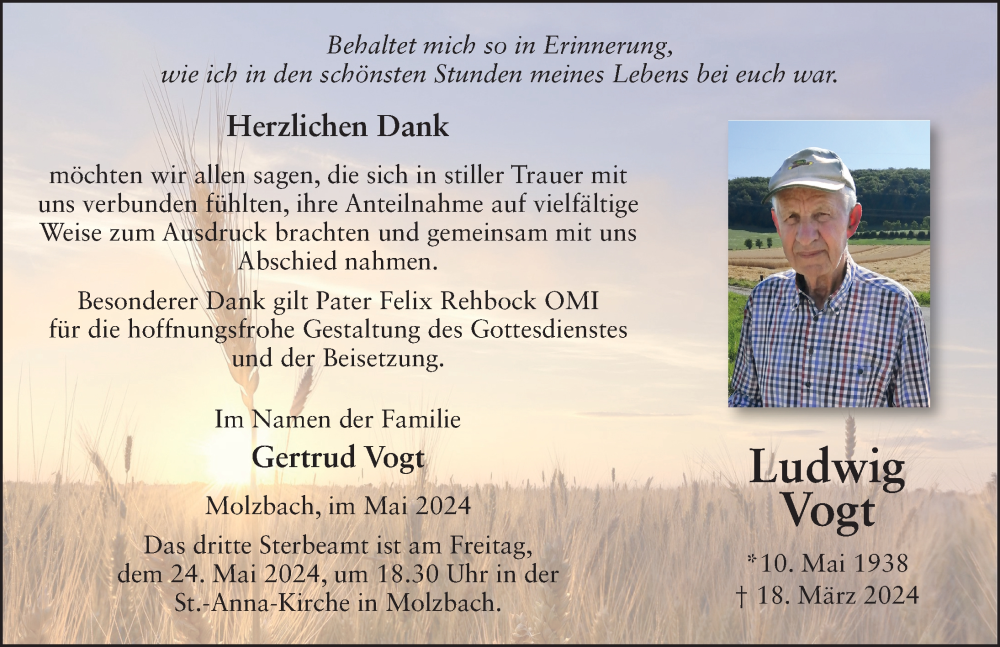 Behaltet mich so in Erinnerung,
wie ich in den schönsten Stunden meines Lebens bei euch war.

Herzlichen Dank

möchten wir allen sagen, die sich in stiller Trauer mit uns verbunden fühlten, ihre Anteilnahme auf vielfältige Weise zum Ausdruck brachten und gemeinsam mit uns Abschied nahmen.

Besonderer Dank gilt Pater Felix Rehbock OMI für die hoffnungsfrohe Gestaltung des Gottesdienstes und der Beisetzung.

Im Namen der Familie
Gertrud Vogt

Molzbach, im Mai 2024

Das dritte Sterbeamt ist am Freitag, dem 24. Mai 2024, um 18.30 Uhr in der St.-Anna-Kirche in Molzbach.

Ludwig
Vogt

*10. Mai 1938
† 18. März 2024